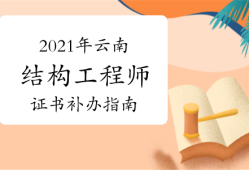 2021年云南
结构工程师
证书补办指南